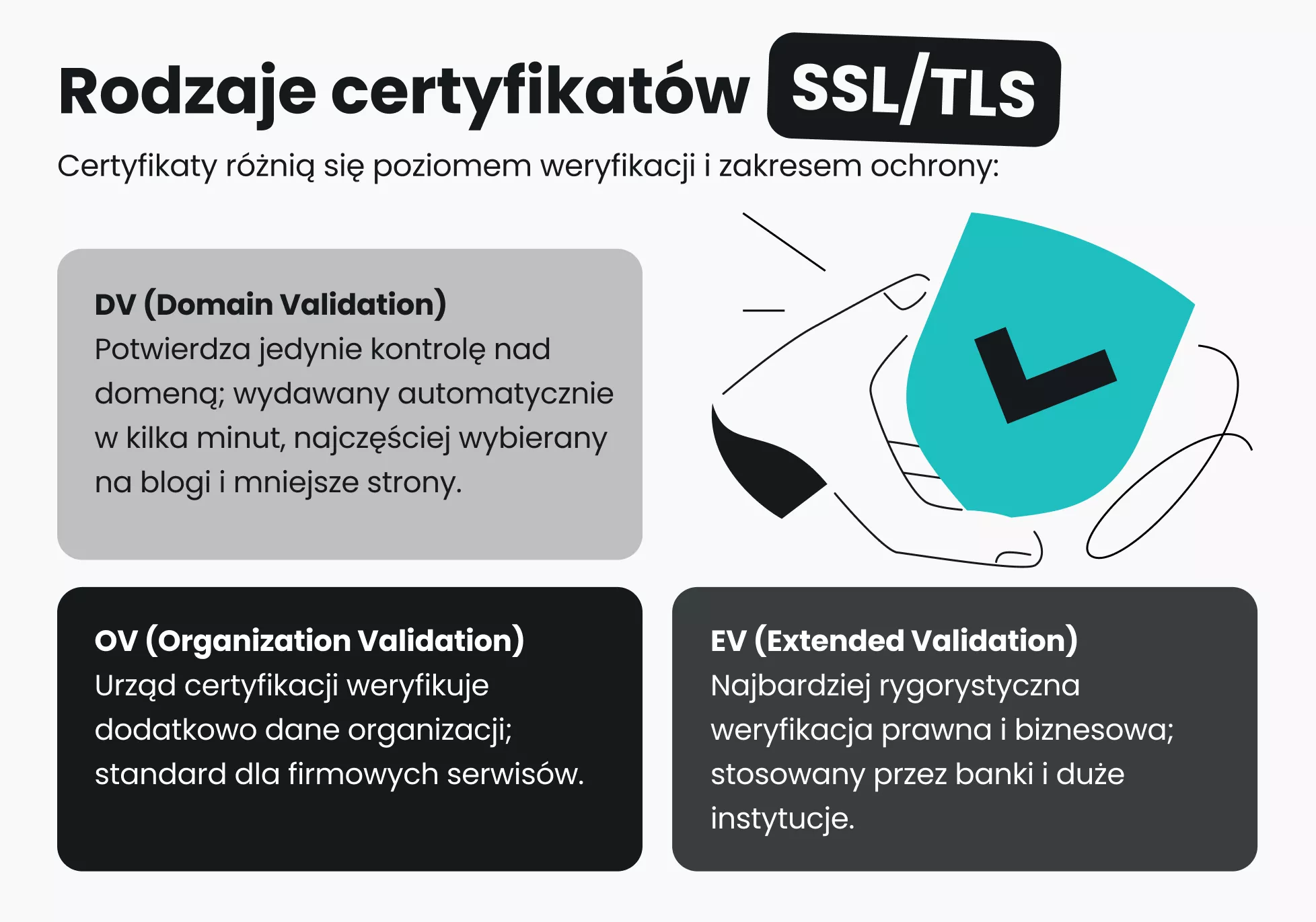 Rodzaje certyfikatów SSL/TLS

Certyfikaty różnią się poziomem weryfikacji i zakresem ochrony:

DV (Domain Validation)
Potwierdza jedynie kontrolę nad domeną; wydawany automatycznie w kilka minut, najczęściej wybierany na blogi i mniejsze strony.

OV (Organization Validation)
Urząd certyfikacji weryfikuje dodatkowo dane organizacji; standard dla firmowych serwisów.

EV (Extended Validation)
Najbardziej rygorystyczna weryfikacja prawna i biznesowa; stosowany przez banki i duże instytucje.